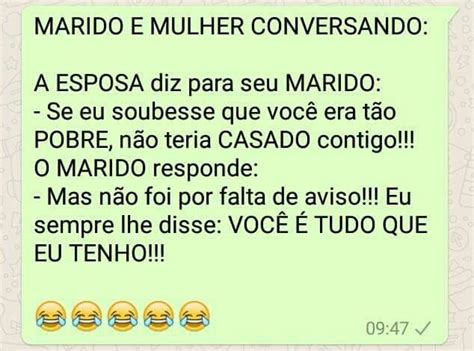 MARIDO E MULHER CONVERSANDO:

A ESPOSA diz para seu MARIDO:
- Se eu soubesse que você era tão POBRE, não teria CASADO contigo!!!
O MARIDO responde:
- Mas não foi por falta de aviso!!! Eu sempre lhe disse: VOCÊ É TUDO QUE EU TENHO!!!

😂😂😂😂😂

09:47 ✓